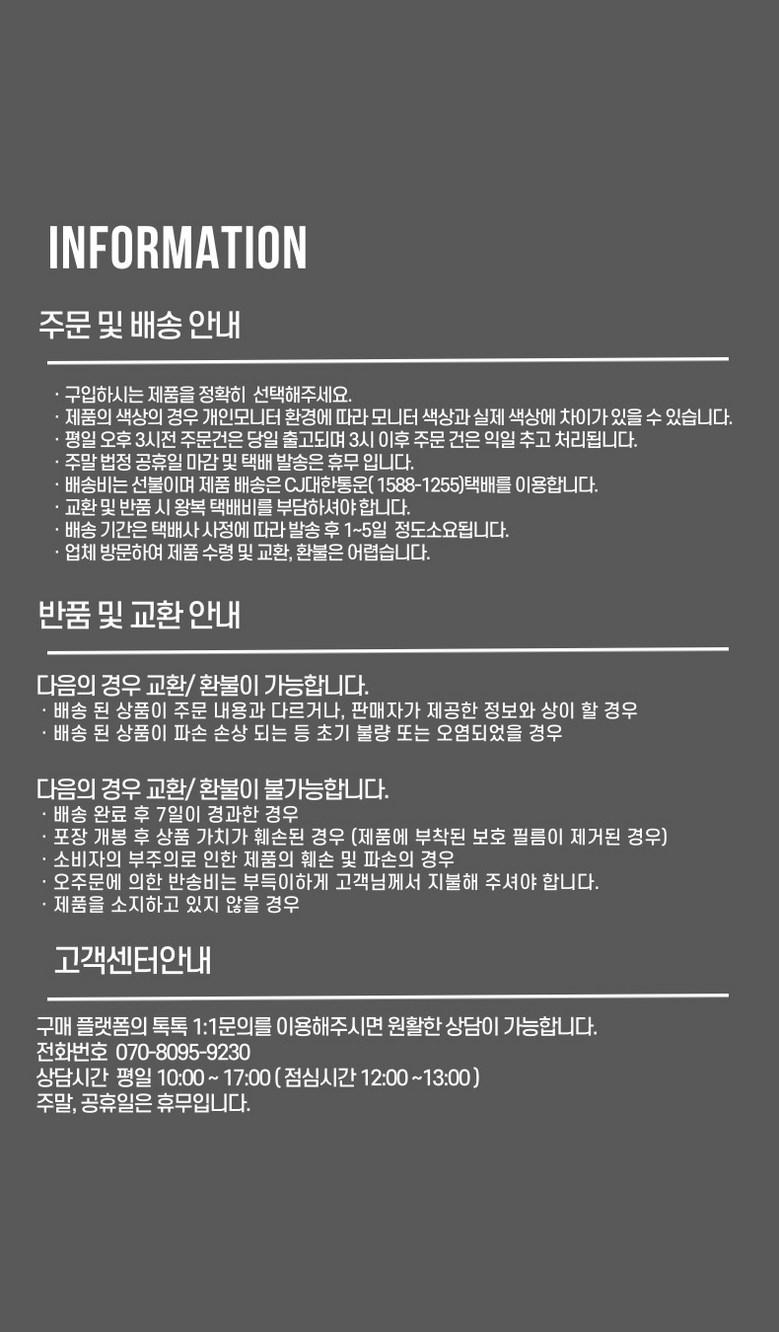 INFORMATION

주문 및 배송 안내

· 구입하시는 제품을 정확히 선택해주세요.
· 제품의 색상의 경우 개인모니터 환경에 따라 모니터 색상과 실제 색상에 차이가 있을 수 있습니다.
· 평일 오후 3시전 주문건은 당일 출고되며 3시 이후 주문 건은 익일 추고 처리됩니다.
· 주말 법정 공휴일 마감 및 택배 발송은 휴무 입니다.
· 배송비는 선불이며 제품 배송은 CJ대한통운( 1588-1255)택배를 이용합니다.
· 교환 및 반품 시 왕복 택배비를 부담하셔야 합니다.
· 배송 기간은 택배사 사정에 따라 발송 후 1~5일 정도소요됩니다.
· 업체 방문하여 제품 수령 및 교환, 환불은 어렵습니다.

반품 및 교환 안내

다음의 경우 교환/ 환불이 가능합니다.
· 배송 된 상품이 주문 내용과 다르거나, 판매자가 제공한 정보와 상이 할 경우
· 배송 된 상품이 파손 손상 되는 등 초기 불량 또는 오염되었을 경우

다음의 경우 교환/ 환불이 불가능합니다.
· 배송 완료 후 7일이 경과한 경우
· 포장 개봉 후 상품 가치가 훼손된 경우 (제품에 부착된 보호 필름이 제거된 경우)
· 소비자의 부주의로 인한 제품의 훼손 및 파손의 경우
· 오주문에 의한 반송비는 부득이하게 고객님께서 지불해 주셔야 합니다.
· 제품을 소지하고 있지 않을 경우

고객센터안내

구매 플랫폼의 톡톡 1:1문의를 이용해주시면 원활한 상담이 가능합니다.
전화번호 070-8095-9230
상담시간 평일 10:00 ~ 17:00 ( 점심시간 12:00 ~13:00 )
주말, 공휴일은 휴무입니다.